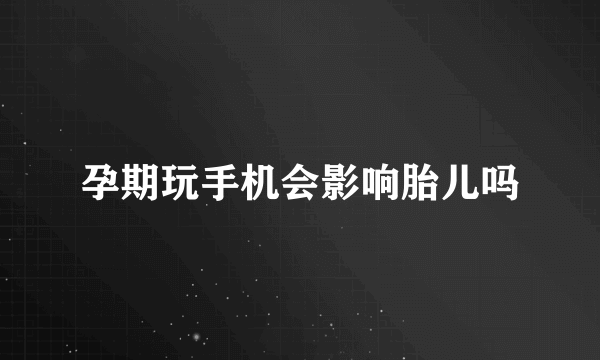 孕期玩手机会影响胎儿吗